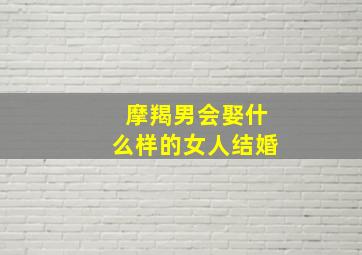 摩羯男会娶什么样的女人结婚